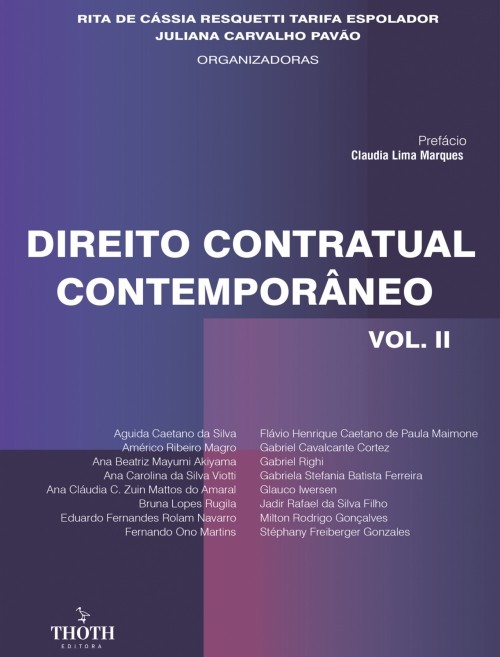 RITA DE CÁSSIA RESQUETTI TARIFA ESPOLADOR
JULIANA CARVALHO PAVÃO
ORGANIZADORAS

Prefácio
Claudia Lima Marques

DIREITO CONTRATUAL
CONTEMPORÂNEO

VOL. II

Aguida Caetano da Silva
Américo Ribeiro Magro
Ana Beatriz Mayumi Akiyama
Ana Carolina da Silva Viotti
Ana Cláudia C. Zuin Mattos do Amaral
Bruna Lopes Rugila
Eduardo Fernandes Rolam Navarro
Fernando Ono Martins

Flávio Henrique Caetano de Paula Maimone
Gabriel Cavalcante Cortez
Gabriel Righi
Gabriela Stefania Batista Ferreira
Glauco Iwersen
Jadir Rafael da Silva Filho
Milton Rodrigo Gonçalves
Stéphany Freiberger Gonzales

THOTH
EDITORA